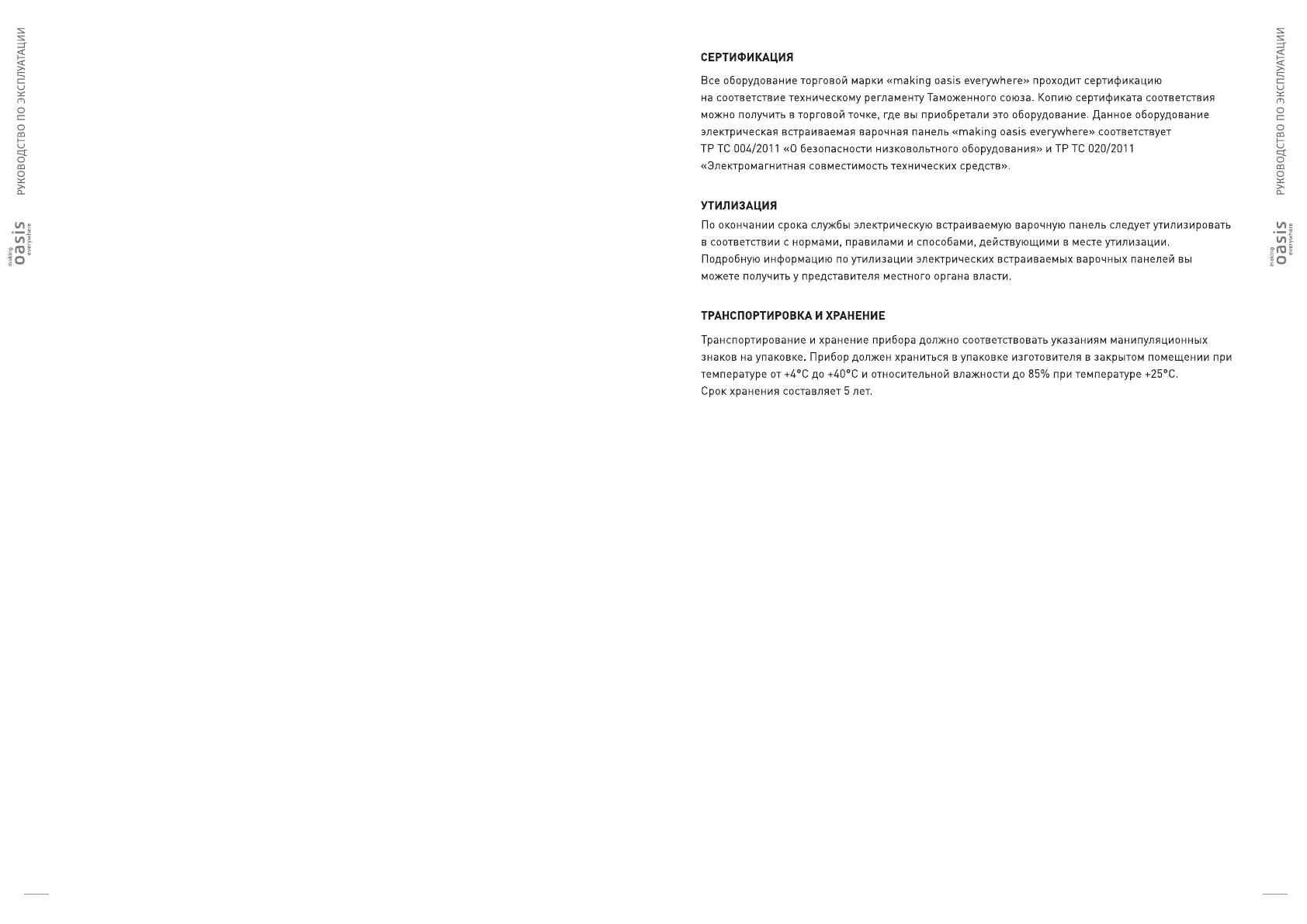 РУКОВОДСТВО ПО ЭКСПЛУАТАЦИИ

making oasis everywhere

СЕРТИФИКАЦИЯ

Все оборудование торговой марки «making oasis everywhere» проходит сертификацию на соответствие техническому регламенту Таможенного союза. Копию сертификата соответствия можно получить в торговой точке, где вы приобретали это оборудование. Данное оборудование электрическая встраиваемая варочная панель «making oasis everywhere» соответствует ТР ТС 004/2011 «О безопасности низковольтного оборудования» и ТР ТС 020/2011 «Электромагнитная совместимость технических средств».

УТИЛИЗАЦИЯ

По окончании срока службы электрическую встраиваемую варочную панель следует утилизировать в соответствии с нормами, правилами и способами, действующими в месте утилизации. Подробную информацию по утилизации электрических встраиваемых варочных панелей вы можете получить у представителя местного органа власти.

ТРАНСПОРТИРОВКА И ХРАНЕНИЕ

Транспортирование и хранение прибора должно соответствовать указаниям манипуляционных знаков на упаковке. Прибор должен храниться в упаковке изготовителя в закрытом помещении при температуре от +4°С до +40°С и относительной влажности до 85% при температуре +25°С.
Срок хранения составляет 5 лет.

РУКОВОДСТВО ПО ЭКСПЛУАТАЦИИ

making oasis everywhere